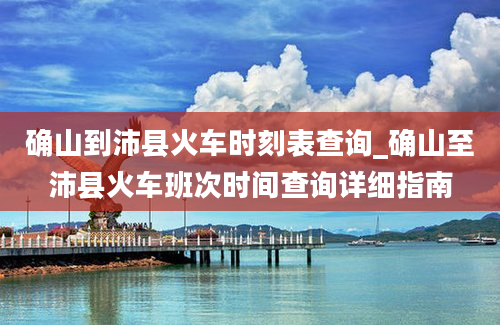 确山到沛县火车时刻表查询_确山至沛县火车班次时间查询详细指南